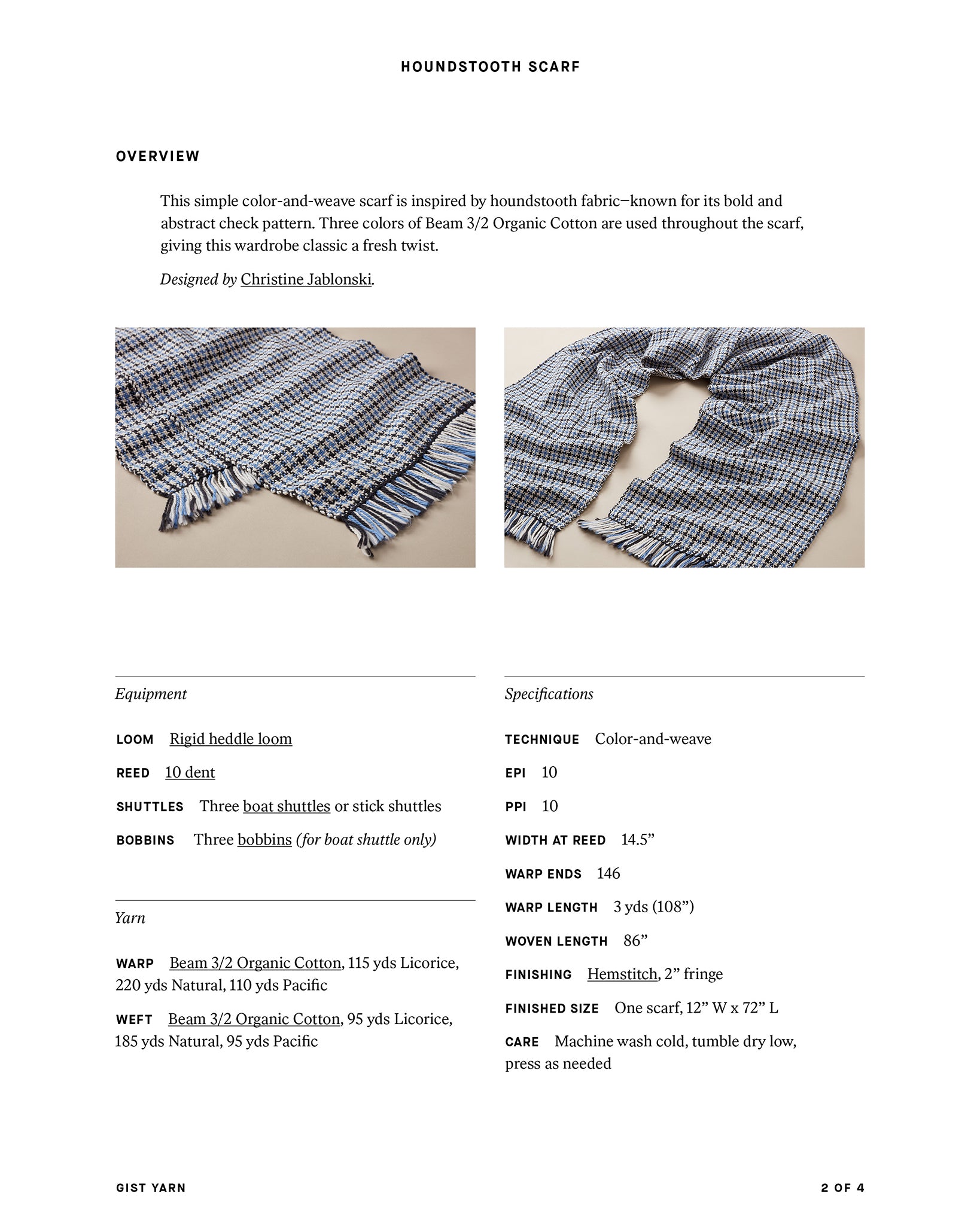 HOUNDSTOOTH SCARF

OVERVIEW

This simple color-and-weave scarf is inspired by houndstooth fabric—known for its bold and abstract check pattern. Three colors of Beam 3/2 Organic Cotton are used throughout the scarf, giving this wardrobe classic a fresh twist.

Designed by Christine Jablonski.

Equipment

LOOM Rigid heddle loom

REED 10 dent

SHUTTLES Three boat shuttles or stick shuttles

BOBBINS Three bobbins (for boat shuttle only)

Yarn

WARP Beam 3/2 Organic Cotton, 115 yds Licorice, 220 yds Natural, 110 yds Pacific

WEFT Beam 3/2 Organic Cotton, 95 yds Licorice, 185 yds Natural, 95 yds Pacific

Specifications

TECHNIQUE Color-and-weave

EPI 10

PPI 10

WIDTH AT REED 14.5"

WARP ENDS 146

WARP LENGTH 3 yds (108")

WOVEN LENGTH 86"

FINISHING Hemstitch, 2" fringe

FINISHED SIZE One scarf, 12" W x 72" L

CARE Machine wash cold, tumble dry low, press as needed

GIST YARN

2 OF 4